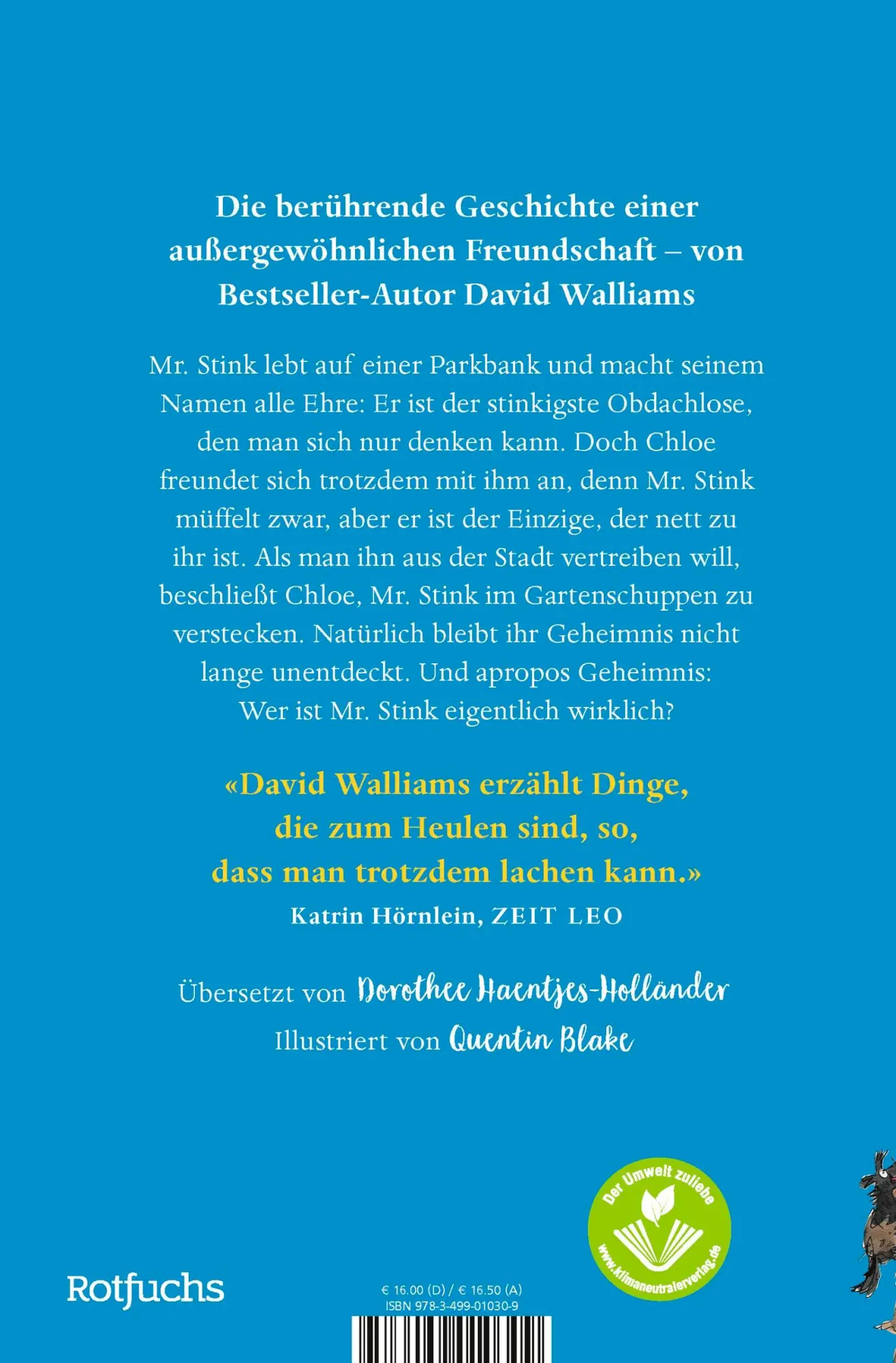 Die berührende Geschichte einer außergewöhnlichen Freundschaft – von Bestseller-Autor David Walliams

Mr. Stink lebt auf einer Parkbank und macht seinem Namen alle Ehre: Er ist der stinkigste Obdachlose, den man sich nur denken kann. Doch Chloe freundet sich trotzdem mit ihm an, denn Mr. Stink müffelt zwar, aber er ist der Einzige, der nett zu ihr ist. Als man ihn aus der Stadt vertreiben will, beschließt Chloe, Mr. Stink im Gartenschuppen zu verstecken. Natürlich bleibt ihr Geheimnis nicht lange unentdeckt. Und apropos Geheimnis: Wer ist Mr. Stink eigentlich wirklich?

«David Walliams erzählt Dinge, die zum Heulen sind, so, dass man trotzdem lachen kann.»
Katrin Hörnlein, ZEIT LEO

Übersetzt von Dorothee Haentjes-Holländer
Illustriert von Quentin Blake

Der Umwelt zuliebe
www.klimaneutralerverlag.de

Rotfuchs

€ 16.00 (D) / € 16.50 (A)
ISBN 978-3-499-01030-9